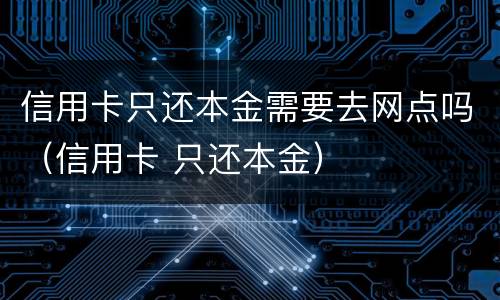 信用卡只还本金需要去网点吗（信用卡 只还本金）